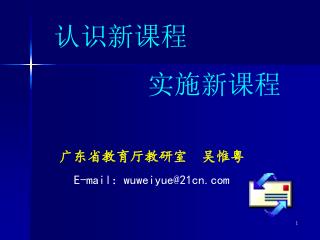 认识新课程

实施新课程

广东省教育厅教研室　吴惟粤

E-mail: wuweiyue@21cn.com

1